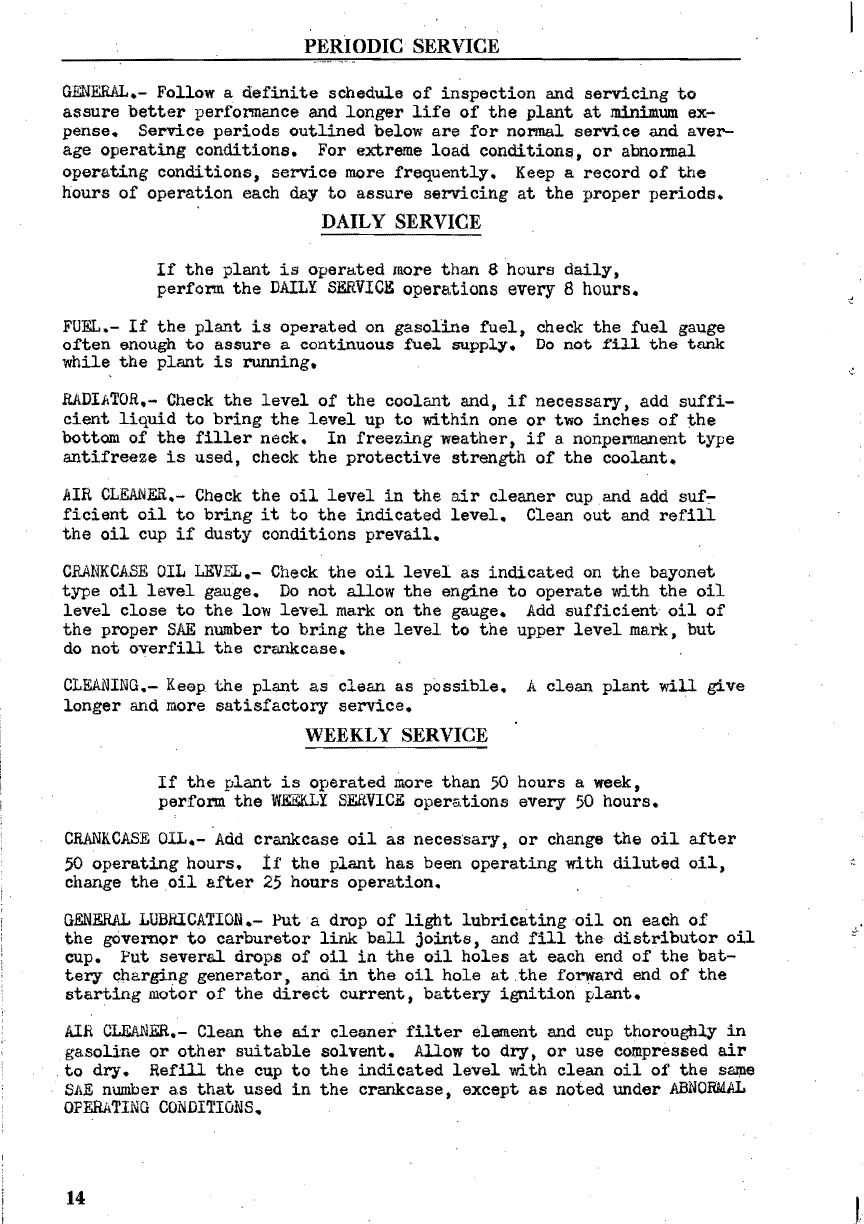 PERIODIC SERVICE

GENERAL.- Follow a definite schedule of inspection and servicing to assure better performance and longer life of the plant at minimum expense. Service periods outlined below are for normal service and average operating conditions. For extreme load conditions, or abnormal operating conditions, service more frequently. Keep a record of the hours of operation each day to assure servicing at the proper periods.

DAILY SERVICE

If the plant is operated more than 8 hours daily, perform the DAILY SERVICE operations every 8 hours.

FUEL.- If the plant is operated on gasoline fuel, check the fuel gauge often enough to assure a continuous fuel supply. Do not fill the tank while the plant is running.

RADIATOR.- Check the level of the coolant and, if necessary, add sufficient liquid to bring the level up to within one or two inches of the bottom of the filler neck. In freezing weather, if a nonpermanent type antifreeze is used, check the protective strength of the coolant.

AIR CLEANER.- Check the oil level in the air cleaner cup and add sufficient oil to bring it to the indicated level. Clean out and refill the oil cup if dusty conditions prevail.

CRANKCASE OIL LEVEL.- Check the oil level as indicated on the bayonet type oil level gauge. Do not allow the engine to operate with the oil level close to the low level mark on the gauge. Add sufficient oil of the proper SAE number to bring the level to the upper level mark, but do not overfill the crankcase.

CLEANING.- Keep the plant as clean as possible. A clean plant will give longer and more satisfactory service.

WEEKLY SERVICE

If the plant is operated more than 50 hours a week, perform the WEEKLY SERVICE operations every 50 hours.

CRANKCASE OIL.- Add crankcase oil as necessary, or change the oil after 50 operating hours. If the plant has been operating with diluted oil, change the oil after 25 hours operation.

GENERAL LUBRICATION.- Put a drop of light lubricating oil on each of the governor to carburetor link ball joints, and fill the distributor oil cup. Put several drops of oil in the oil holes at each end of the battery charging generator, and in the oil hole at the forward end of the starting motor of the direct current, battery ignition plant.

AIR CLEANER.- Clean the air cleaner filter element and cup thoroughly in gasoline or other suitable solvent. Allow to dry, or use compressed air to dry. Refill the cup to the indicated level with clean oil of the same SAE number as that used in the crankcase, except as noted under ABNORMAL OPERATING CONDITIONS.

14